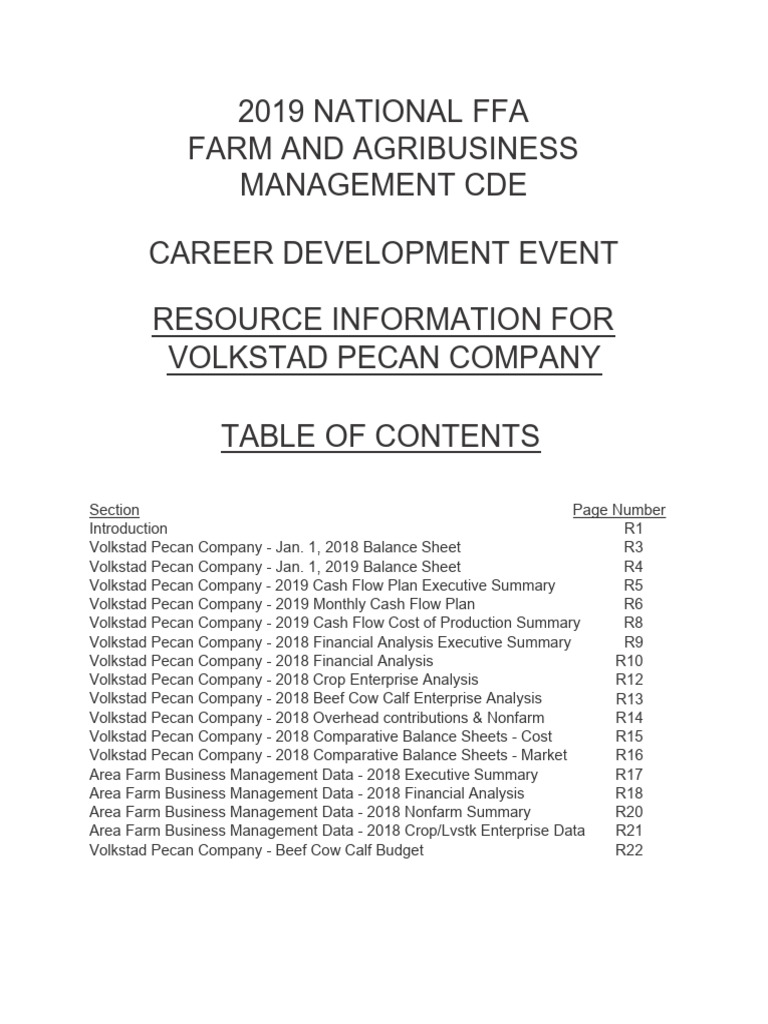 2019 NATIONAL FFA
FARM AND AGRIBUSINESS
MANAGEMENT CDE

CAREER DEVELOPMENT EVENT

RESOURCE INFORMATION FOR
VOLKSTAD PECAN COMPANY

TABLE OF CONTENTS

| Section | Page Number |
|---|---|
| Introduction | R1 |
| Volkstad Pecan Company - Jan. 1, 2018 Balance Sheet | R3 |
| Volkstad Pecan Company - Jan. 1, 2019 Balance Sheet | R4 |
| Volkstad Pecan Company - 2019 Cash Flow Plan Executive Summary | R5 |
| Volkstad Pecan Company - 2019 Monthly Cash Flow Plan | R6 |
| Volkstad Pecan Company - 2019 Cash Flow Cost of Production Summary | R8 |
| Volkstad Pecan Company - 2018 Financial Analysis Executive Summary | R9 |
| Volkstad Pecan Company - 2018 Financial Analysis | R10 |
| Volkstad Pecan Company - 2018 Crop Enterprise Analysis | R12 |
| Volkstad Pecan Company - 2018 Beef Cow Calf Enterprise Analysis | R13 |
| Volkstad Pecan Company - 2018 Overhead contributions & Nonfarm | R14 |
| Volkstad Pecan Company - 2018 Comparative Balance Sheets - Cost | R15 |
| Volkstad Pecan Company - 2018 Comparative Balance Sheets - Market | R16 |
| Area Farm Business Management Data - 2018 Executive Summary | R17 |
| Area Farm Business Management Data - 2018 Financial Analysis | R18 |
| Area Farm Business Management Data - 2018 Nonfarm Summary | R20 |
| Area Farm Business Management Data - 2018 Crop/Lvstk Enterprise Data | R21 |
| Volkstad Pecan Company - Beef Cow Calf Budget | R22 |